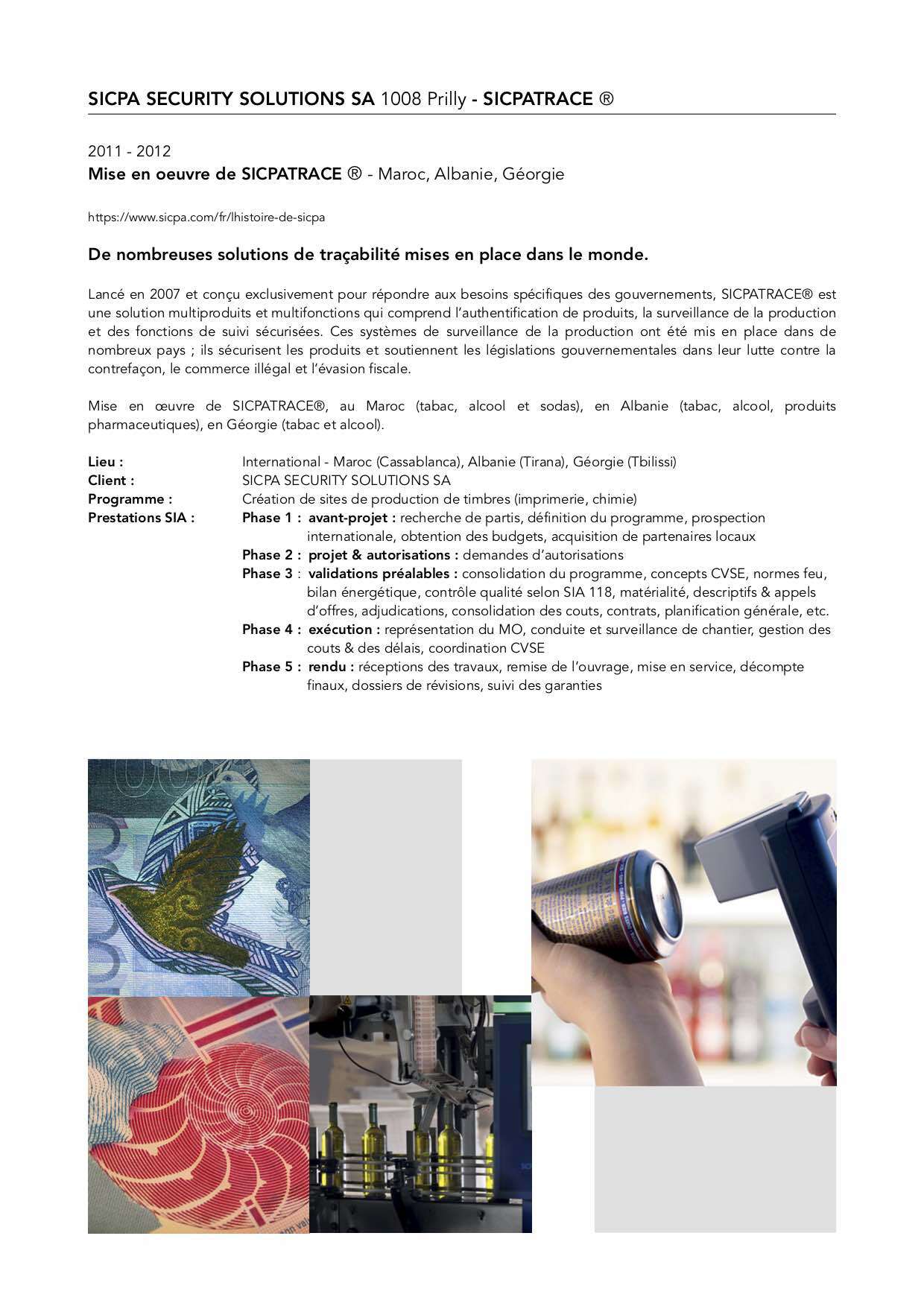 SICPA SECURITY SOLUTIONS SA 1008 Prilly - SICPATRACE ®

2011 - 2012
Mise en oeuvre de SICPATRACE ® - Maroc, Albanie, Géorgie

https://www.sicpa.com/fr/lhistoire-de-sicpa

De nombreuses solutions de traçabilité mises en place dans le monde.

Lancé en 2007 et conçu exclusivement pour répondre aux besoins spécifiques des gouvernements, SICPATRACE® est une solution multiproduits et multifonctions qui comprend l'authentification de produits, la surveillance de la production et des fonctions de suivi sécurisées. Ces systèmes de surveillance de la production ont été mis en place dans de nombreux pays ; ils sécurisent les produits et soutiennent les législations gouvernementales dans leur lutte contre la contrefaçon, le commerce illégal et l'évasion fiscale.

Mise en œuvre de SICPATRACE®, au Maroc (tabac, alcool et sodas), en Albanie (tabac, alcool, produits pharmaceutiques), en Géorgie (tabac et alcool).

Lieu : International - Maroc (Cassablanca), Albanie (Tirana), Géorgie (Tbilissi)
Client : SICPA SECURITY SOLUTIONS SA
Programme : Création de sites de production de timbres (imprimerie, chimie)
Prestations SIA : Phase 1 : avant-projet : recherche de partis, définition du programme, prospection internationale, obtention des budgets, acquisition de partenaires locaux
Phase 2 : projet & autorisations : demandes d'autorisations
Phase 3 : validations préalables : consolidation du programme, concepts CVSE, normes feu, bilan énergétique, contrôle qualité selon SIA 118, matérialité, descriptifs & appels d'offres, adjudications, consolidation des couts, contrats, planification générale, etc.
Phase 4 : exécution : représentation du MO, conduite et surveillance de chantier, gestion des couts & des délais, coordination CVSE
Phase 5 : rendu : réceptions des travaux, remise de l'ouvrage, mise en service, décompte finaux, dossiers de révisions, suivi des garanties